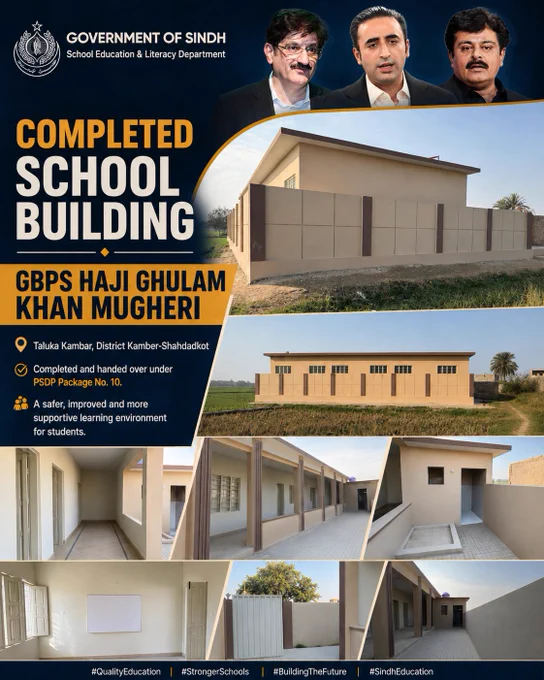 GOVERNMENT OF SINDH
School Education & Literacy Department

COMPLETED
SCHOOL
BUILDING

GBPS HAJI GHULAM KHAN MUGHERI

Taluka Kambar, District Kamber-Shahdadkot

Completed and handed over under PSDP Package No. 10.

A safer, improved and more supportive learning environment for students.

#QualityEducation | #StrongerSchools | #BuildingTheFuture | #SindhEducation